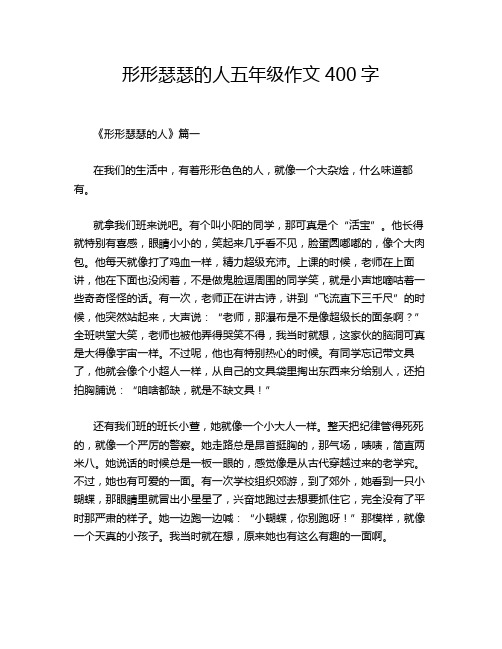 形形瑟瑟的人五年级作文 400 字

《形形瑟瑟的人》篇一

在我们的生活中，有着形形色色的人，就像一个大杂烩，什么味道都有。

就拿我们班来说吧。有个叫小阳的同学，那可真是个“活宝”。他长得就特别有喜感，眼睛小小的，笑起来几乎看不见，脸蛋圆嘟嘟的，像个大肉包。他每天就像打了鸡血一样，精力超级充沛。上课的时候，老师在上面讲，他在下面也没闲着，不是做鬼脸逗周围的同学笑，就是小声地嘀咕着一些奇奇怪怪的话。有一次，老师正在讲古诗，讲到“飞流直下三千尺”的时候，他突然站起来，大声说：“老师，那瀑布是不是像超级长的面条啊？”全班哄堂大笑，老师也被他弄得哭笑不得，我当时就想，这家伙的脑洞可真是大得像宇宙一样。不过呢，他也有特别热心的时候。有同学忘记带文具了，他就会像个小超人一样，从自己的文具袋里掏出东西来分给别人，还拍拍胸脯说：“咱啥都缺，就是不缺文具！”

还有我们班的班长小萱，她就像一个小大人一样。整天把纪律管得死死的，就像一个严厉的警察。她走路总是昂首挺胸的，那气场，啧啧，简直两米八。她说话的时候总是一板一眼的，感觉像是从古代穿越过来的老学究。不过，她也有可爱的一面。有一次学校组织郊游，到了郊外，她看到一只小蝴蝶，那眼睛里就冒出小星星了，兴奋地跑过去想要抓住它，完全没有了平时那严肃的样子。她一边跑一边喊：“小蝴蝶，你别跑呀！”那模样，就像一个天真的小孩子。我当时就在想，原来她也有这么有趣的一面啊。